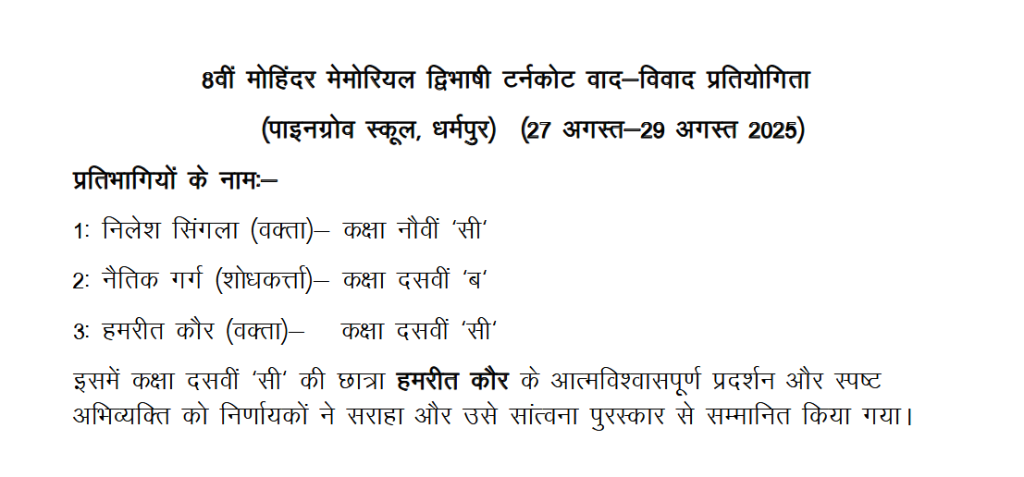 8वीं मोहिंदर मेमोरियल द्विभाषी टर्नकोट वाद–विवाद प्रतियोगिता

(पाइनग्रोव स्कूल, धर्मपुर) (27 अगस्त–29 अगस्त 2025)

प्रतिभागियों के नामः–

1: निलेश सिंगला (वक्ता)– कक्षा नौवीं 'सी'

2: नैतिक गर्ग (शोधकर्त्ता)– कक्षा दसवीं 'ब'

3: हमरीत कौर (वक्ता)– कक्षा दसवीं 'सी'

इसमें कक्षा दसवीं 'सी' की छात्रा हमरीत कौर के आत्मविश्वासपूर्ण प्रदर्शन और स्पष्ट अभिव्यक्ति को निर्णायकों ने सराहा और उसे सांत्वना पुरस्कार से सम्मानित किया गया।